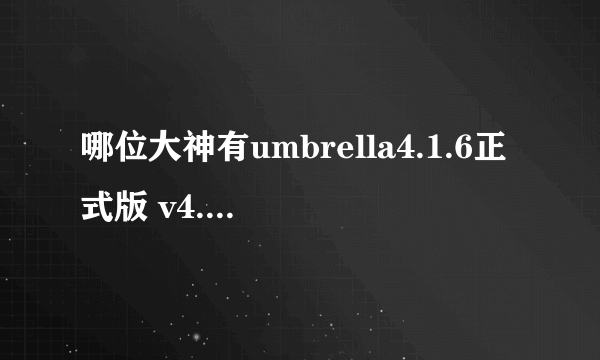 哪位大神有umbrella4.1.6正式版 v4....